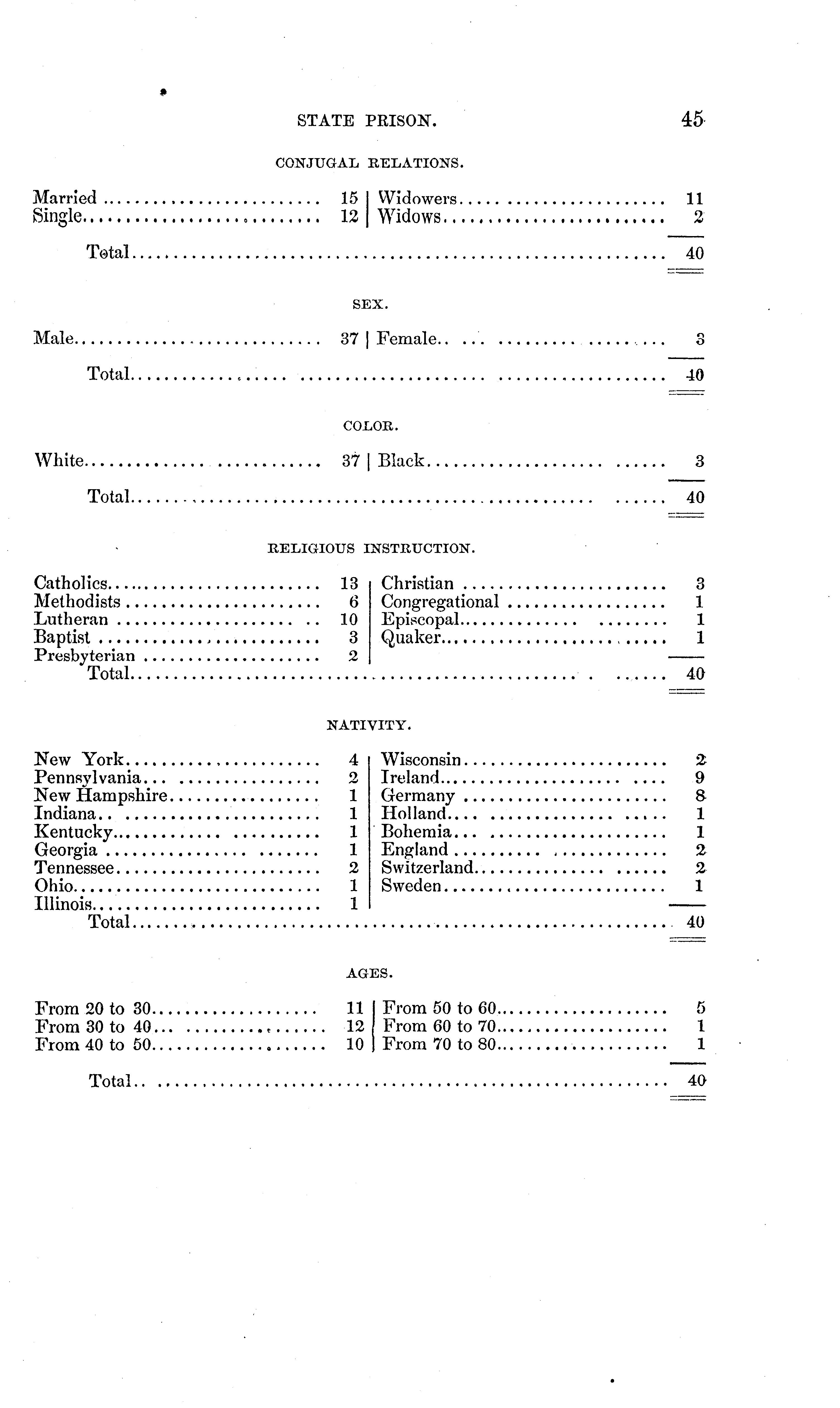 STATE PRISON. 45

CONJUGAL RELATIONS.

Married 15
Single 12
Widowers 11
Widows 2

Total 40

SEX.

Male 37
Female 3

Total 40

COLOR.

White 37
Black 3

Total 40

RELIGIOUS INSTRUCTION.

Catholics 13
Methodists 6
Lutheran 10
Baptist 3
Presbyterian 2
Christian 3
Congregational 1
Episcopal 1
Quaker 1

Total 40

NATIVITY.

New York 4
Pennsylvania 2
New Hampshire 1
Indiana 1
Kentucky 1
Georgia 1
Tennessee 2
Ohio 1
Illinois 1
Wisconsin 2
Ireland 9
Germany 8
Holland 1
Bohemia 1
England 2
Switzerland 2
Sweden 1

Total 40

AGES.

From 20 to 30 11
From 30 to 40 12
From 40 to 50 10
From 50 to 60 5
From 60 to 70 1
From 70 to 80 1

Total 40